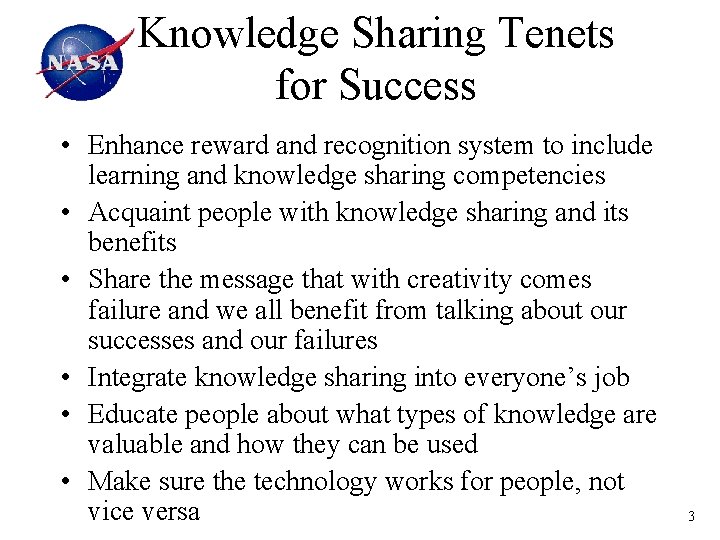 NASA

Knowledge Sharing Tenets for Success

• Enhance reward and recognition system to include learning and knowledge sharing competencies
• Acquaint people with knowledge sharing and its benefits
• Share the message that with creativity comes failure and we all benefit from talking about our successes and our failures
• Integrate knowledge sharing into everyone's job
• Educate people about what types of knowledge are valuable and how they can be used
• Make sure the technology works for people, not vice versa

3